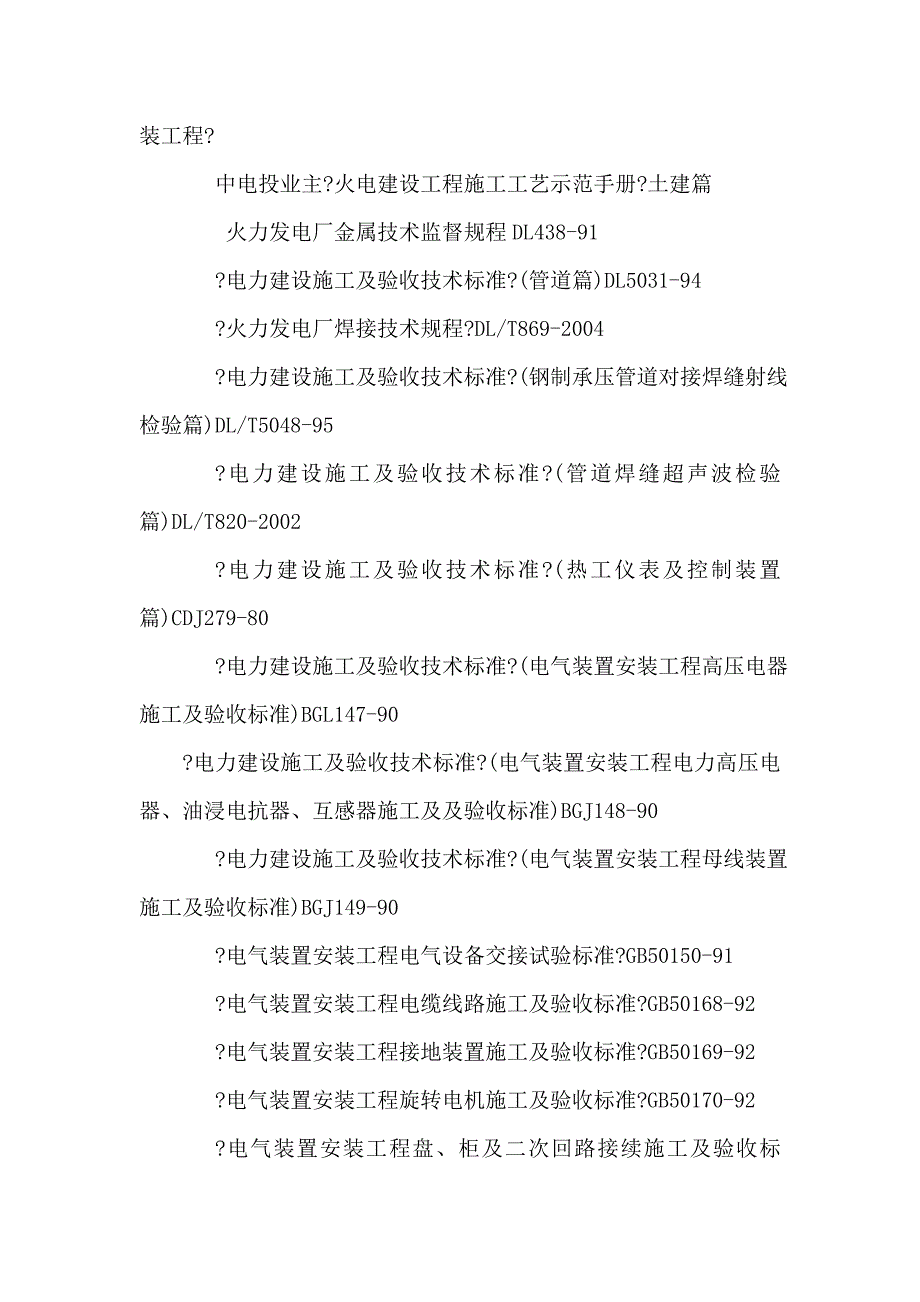 装工程?

中电投业主?火电建设工程施工工艺示范手册?土建篇

火力发电厂金属技术监督规程 DL438-91

?电力建设施工及验收技术标准?(管道篇)DL5031-94

?火力发电厂焊接技术规程?DL/T869-2004

?电力建设施工及验收技术标准?(钢制承压管道对接焊缝射线检验篇)DL/T5048-95

?电力建设施工及验收技术标准?(管道焊缝超声波检验篇)DL/T820-2002

?电力建设施工及验收技术标准?(热工仪表及控制装置篇)CDJ279-80

?电力建设施工及验收技术标准?(电气装置安装工程高压电器施工及验收标准)BGL147-90

?电力建设施工及验收技术标准?(电气装置安装工程电力高压电器、油浸电抗器、互感器施工及及验收标准)BGJ148-90

?电力建设施工及验收技术标准?(电气装置安装工程母线装置施工及验收标准)BGJ149-90

?电气装置安装工程电气设备交接试验标准?GB50150-91

?电气装置安装工程电缆线路施工及验收标准?GB50168-92

?电气装置安装工程接地装置施工及验收标准?GB50169-92

?电气装置安装工程旋转电机施工及验收标准?GB50170-92

?电气装置安装工程盘、柜及二次回路接续施工及验收标